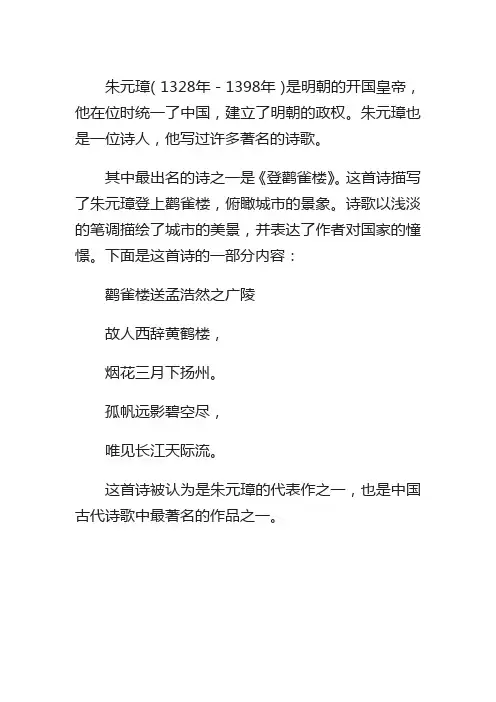 朱元璋( 1328年 - 1398年 )是明朝的开国皇帝，他在位时统一了中国，建立了明朝的政权。朱元璋也是一位诗人，他写过许多著名的诗歌。

其中最出名的诗之一是《登鹳雀楼》。这首诗描写了朱元璋登上鹳雀楼，俯瞰城市的景象。诗歌以浅淡的笔调描绘了城市的美景，并表达了作者对国家的憧憬。下面是这首诗的一部分内容：

鹳雀楼送孟浩然之广陵

故人西辞黄鹤楼，

烟花三月下扬州。

孤帆远影碧空尽，

唯见长江天际流。

这首诗被认为是朱元璋的代表作之一，也是中国古代诗歌中最著名的作品之一。